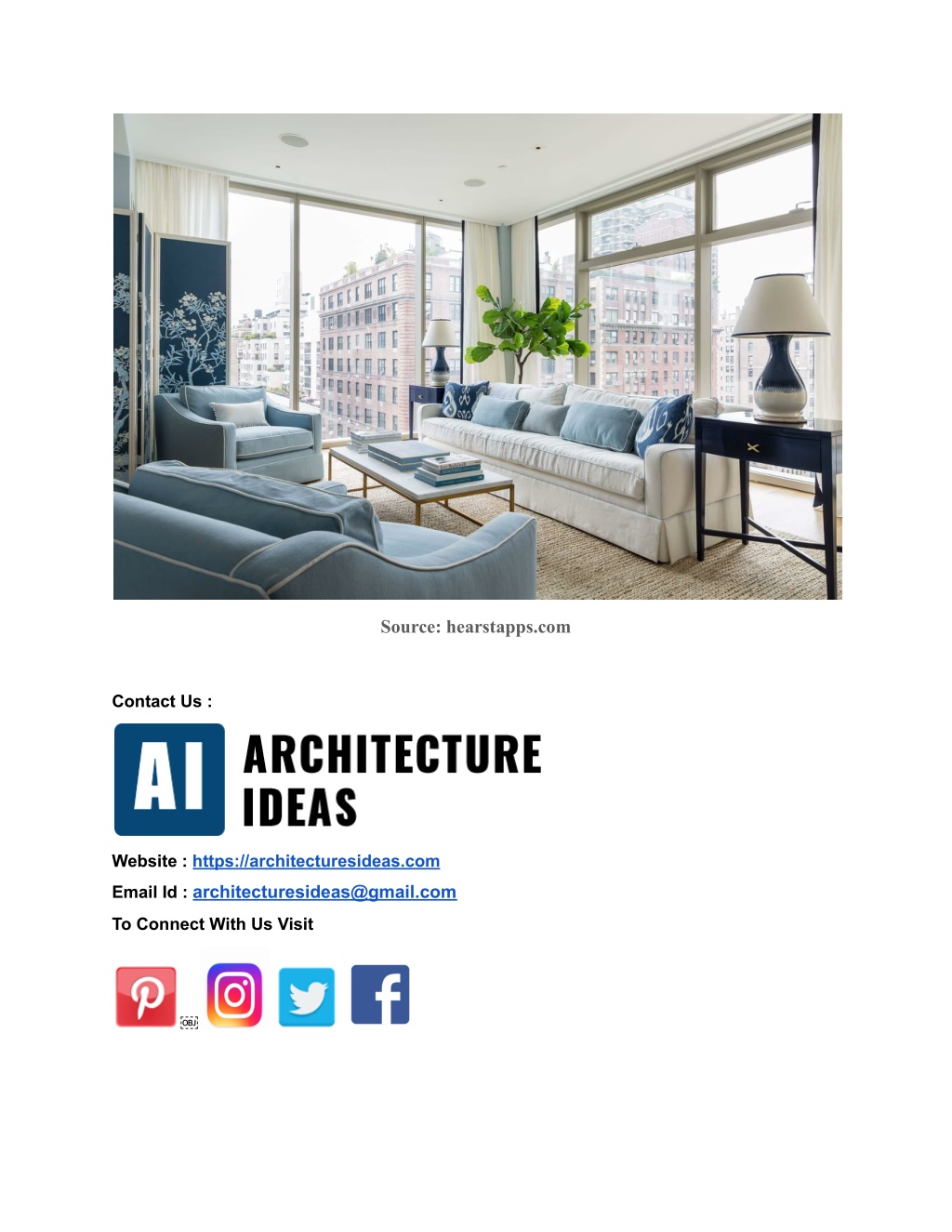 Source: hearstapps.com

Contact Us :

AI ARCHITECTURE IDEAS

Website : https://architecturesideas.com

Email Id : architecturesideas@gmail.com

To Connect With Us Visit

OBJ